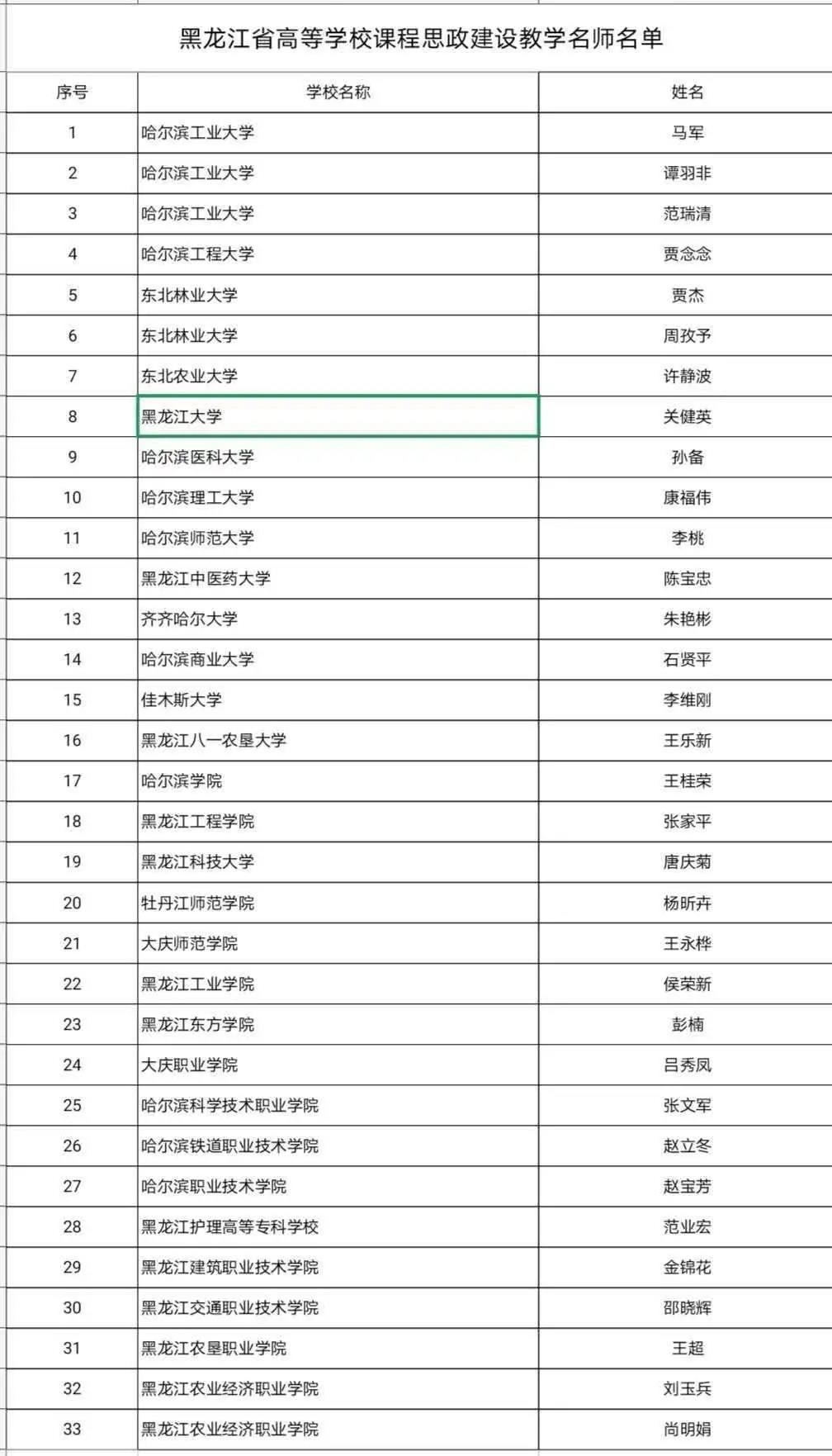 黑龙江省高等学校课程思政建设教学名师名单

| 序号 | 学校名称 | 姓名 |
|---|---|---|
| 1 | 哈尔滨工业大学 | 马军 |
| 2 | 哈尔滨工业大学 | 谭羽非 |
| 3 | 哈尔滨工业大学 | 范瑞清 |
| 4 | 哈尔滨工程大学 | 贾念念 |
| 5 | 东北林业大学 | 贾杰 |
| 6 | 东北林业大学 | 周孜予 |
| 7 | 东北农业大学 | 许静波 |
| 8 | 黑龙江大学 | 关健英 |
| 9 | 哈尔滨医科大学 | 孙备 |
| 10 | 哈尔滨理工大学 | 康福伟 |
| 11 | 哈尔滨师范大学 | 李桃 |
| 12 | 黑龙江中医药大学 | 陈宝忠 |
| 13 | 齐齐哈尔大学 | 朱艳彬 |
| 14 | 哈尔滨商业大学 | 石贤平 |
| 15 | 佳木斯大学 | 李维刚 |
| 16 | 黑龙江八一农垦大学 | 王乐新 |
| 17 | 哈尔滨学院 | 王桂荣 |
| 18 | 黑龙江工程学院 | 张家平 |
| 19 | 黑龙江科技大学 | 唐庆菊 |
| 20 | 牡丹江师范学院 | 杨昕卉 |
| 21 | 大庆师范学院 | 王永桦 |
| 22 | 黑龙江工业学院 | 侯荣新 |
| 23 | 黑龙江东方学院 | 彭楠 |
| 24 | 大庆职业学院 | 吕秀凤 |
| 25 | 哈尔滨科学技术职业学院 | 张文军 |
| 26 | 哈尔滨铁道职业技术学院 | 赵立冬 |
| 27 | 哈尔滨职业技术学院 | 赵宝芳 |
| 28 | 黑龙江护理高等专科学校 | 范业宏 |
| 29 | 黑龙江建筑职业技术学院 | 金锦花 |
| 30 | 黑龙江交通职业技术学院 | 邵晓辉 |
| 31 | 黑龙江农垦职业学院 | 王超 |
| 32 | 黑龙江农业经济职业学院 | 刘玉兵 |
| 33 | 黑龙江农业经济职业学院 | 尚明娟 |